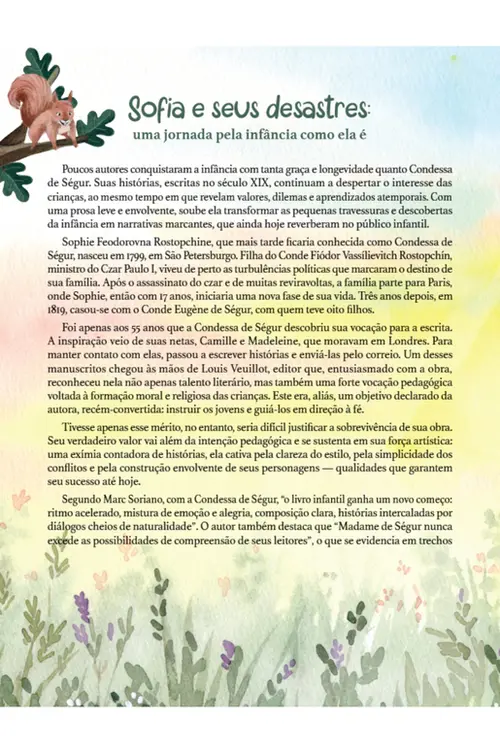 Sofia e seus desastres:
uma jornada pela infância como ela é

Poucos autores conquistaram a infância com tanta graça e longevidade quanto Condessa de Ségur. Suas histórias, escritas no século XIX, continuam a despertar o interesse das crianças, ao mesmo tempo em que revelam valores, dilemas e aprendizados atemporais. Com uma prosa leve e envolvente, soube ela transformar as pequenas travessuras e descobertas da infância em narrativas marcantes, que ainda hoje reverberam no público infantil.

Sophie Feodorovna Rostopchine, que mais tarde ficaria conhecida como Condessa de Ségur, nasceu em 1799, em São Petersburgo. Filha do Conde Fiódor Vassílievitch Rostopchín, ministro do Czar Paulo I, viveu de perto as turbulências políticas que marcaram o destino de sua família. Após o assassinato do czar e de muitas reviravoltas, a família parte para Paris, onde Sophie, então com 17 anos, iniciaria uma nova fase de sua vida. Três anos depois, em 1819, casou-se com o Conde Eugène de Ségur, com quem teve oito filhos.

Foi apenas aos 55 anos que a Condessa de Ségur descobriu sua vocação para a escrita. A inspiração veio de suas netas, Camille e Madeleine, que moravam em Londres. Para manter contato com elas, passou a escrever histórias e enviá-las pelo correio. Um desses manuscritos chegou às mãos de Louis Veuillot, editor que, entusiasmado com a obra, reconheceu nela não apenas talento literário, mas também uma forte vocação pedagógica voltada à formação moral e religiosa das crianças. Este era, aliás, um objetivo declarado da autora, recém-convertida: instruir os jovens e guiá-los em direção à fé.

Tivesse apenas esse mérito, no entanto, seria difícil justificar a sobrevivência de sua obra. Seu verdadeiro valor vai além da intenção pedagógica e se sustenta em sua força artística: uma exímia contadora de histórias, ela cativa pela clareza do estilo, pela simplicidade dos conflitos e pela construção envolvente de seus personagens — qualidades que garantem seu sucesso até hoje.

Segundo Marc Soriano, com a Condessa de Ségur, "o livro infantil ganha um novo começo: ritmo acelerado, mistura de emoção e alegria, composição clara, histórias intercaladas por diálogos cheios de naturalidade". O autor também destaca que "Madame de Ségur nunca excede as possibilidades de compreensão de seus leitores", o que se evidencia em trechos